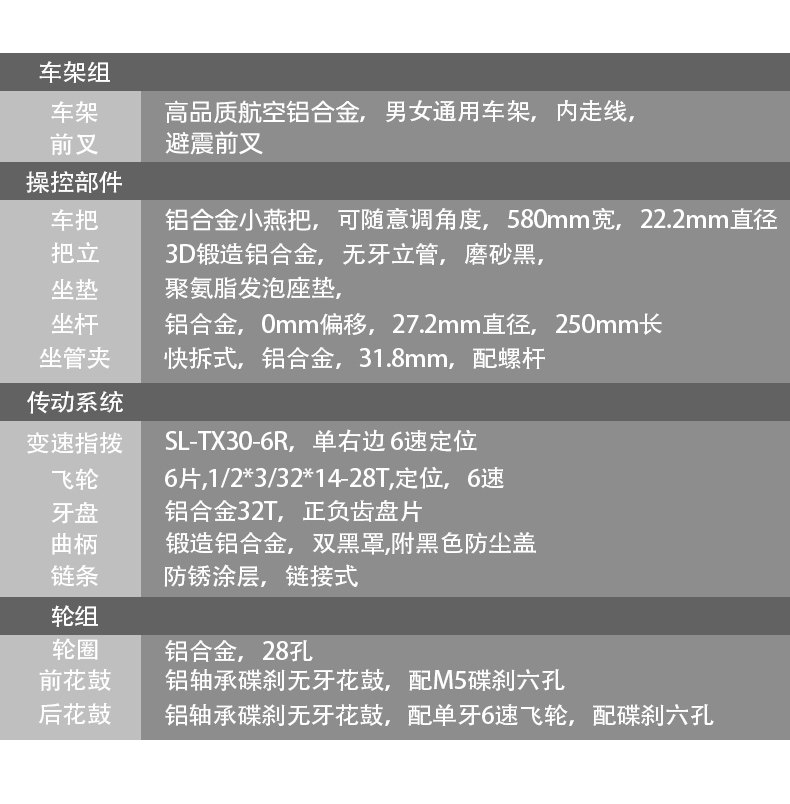 车架组

车架 高品质航空铝合金，男女通用车架，内走线，
前叉 避震前叉

操控部件

车把 铝合金小燕把，可随意调角度，580mm宽，22.2mm直径
把立 3D锻造铝合金，无牙立管，磨砂黑，
坐垫 聚氨脂发泡座垫，
坐杆 铝合金，0mm偏移，27.2mm直径，250mm长
坐管夹 快拆式，铝合金，31.8mm，配螺杆

传动系统

变速指拨 SL-TX30-6R，单右边6速定位
飞轮 6片,1/2*3/32*14-28T,定位，6速
牙盘 铝合金32T，正负齿盘片
曲柄 锻造铝合金，双黑罩,附黑色防尘盖
链条 防锈涂层，链接式

轮组

轮圈 铝合金，28孔
前花鼓 铝轴承碟刹无牙花鼓，配M5碟刹六孔
后花鼓 铝轴承碟刹无牙花鼓，配单牙6速飞轮，配碟刹六孔